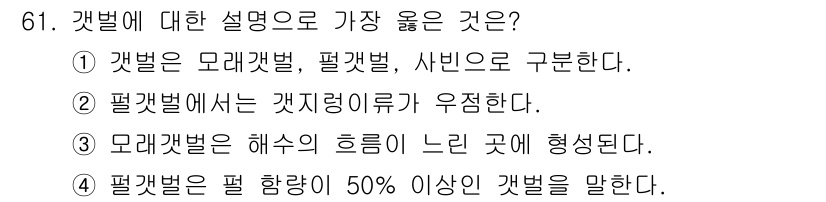 61. 갯벌에 대한 설명으로 가장 옳은 것은?

① 갯벌은 모래갯벌, 펄갯벌, 사빈으로 구분한다.

② 펄갯벌에서는 갯지렁이류가 우점한다.

③ 모래갯벌은 해수의 흐름이 느린 곳에 형성된다.

④ 펄갯벌은 펄 함량이 50% 이상인 갯벌을 말한다.